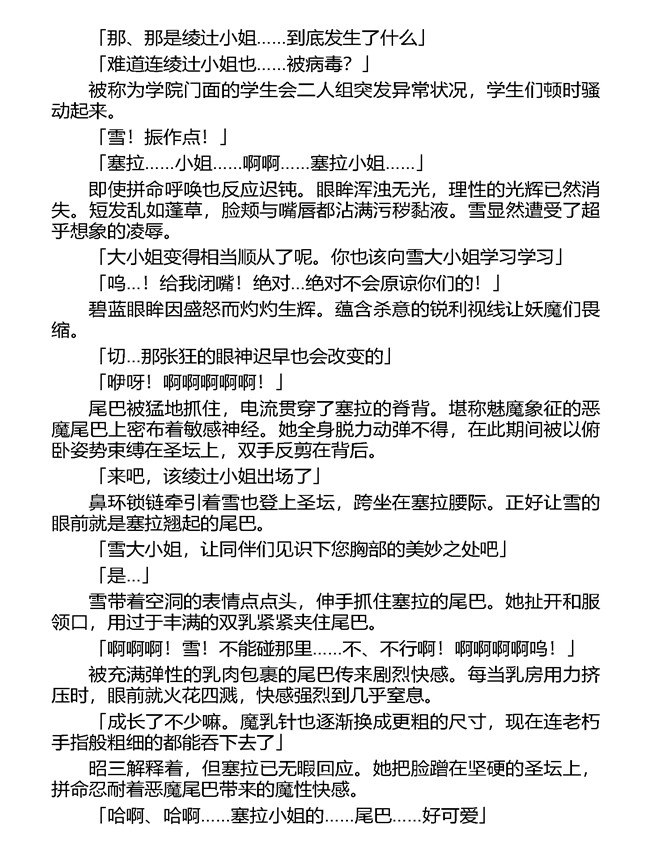 「那、那是绫辻小姐……到底发生了什么」

「难道连绫辻小姐也……被病毒？」

被称为学院门面的学生会二人组突发异常状况，学生们顿时骚动起来。

「雪！振作点！」

「塞拉……小姐……啊啊……塞拉小姐……」

即使拼命呼唤也反应迟钝。眼眸浑浊无光，理性的光辉已然消失。短发乱如蓬草，脸颊与嘴唇都沾满污秽黏液。雪显然遭受了超乎想象的凌辱。

「大小姐变得相当顺从了呢。你也该向雪大小姐学习学习」

「呜…！给我闭嘴！绝对…绝对不会原谅你们的！」

碧蓝眼眸因盛怒而灼灼生辉。蕴含杀意的锐利视线让妖魔们畏缩。

「切…那张狂的眼神迟早也会改变的」

「咿呀！啊啊啊啊啊！」

尾巴被猛地抓住，电流贯穿了塞拉的脊背。堪称魅魔象征的恶魔尾巴上密布着敏感神经。她全身脱力动弹不得，在此期间被以俯卧姿势束缚在圣坛上，双手反剪在背后。

「来吧，该绫辻小姐出场了」

鼻环锁链牵引着雪也登上圣坛，跨坐在塞拉腰际。正好让雪的眼前就是塞拉翘起的尾巴。

「雪大小姐，让同伴们见识下您胸部的美妙之处吧」

「是…」

雪带着空洞的表情点点头，伸手抓住塞拉的尾巴。她扯开和服领口，用过于丰满的双乳紧紧夹住尾巴。

「啊啊啊！雪！不能碰那里……不、不行啊！啊啊啊啊呜！」

被充满弹性的乳肉包裹的尾巴传来剧烈快感。每当乳房用力挤压时，眼前就火花四溅，快感强烈到几乎窒息。

「成长了不少嘛。魔乳针也逐渐换成更粗的尺寸，现在连老朽手指般粗细的都能吞下去了」

昭三解释着，但塞拉已无暇回应。她把脸蹭在坚硬的圣坛上，拼命忍耐着恶魔尾巴带来的魔性快感。

「哈啊、哈啊……塞拉小姐的……尾巴……好可爱」